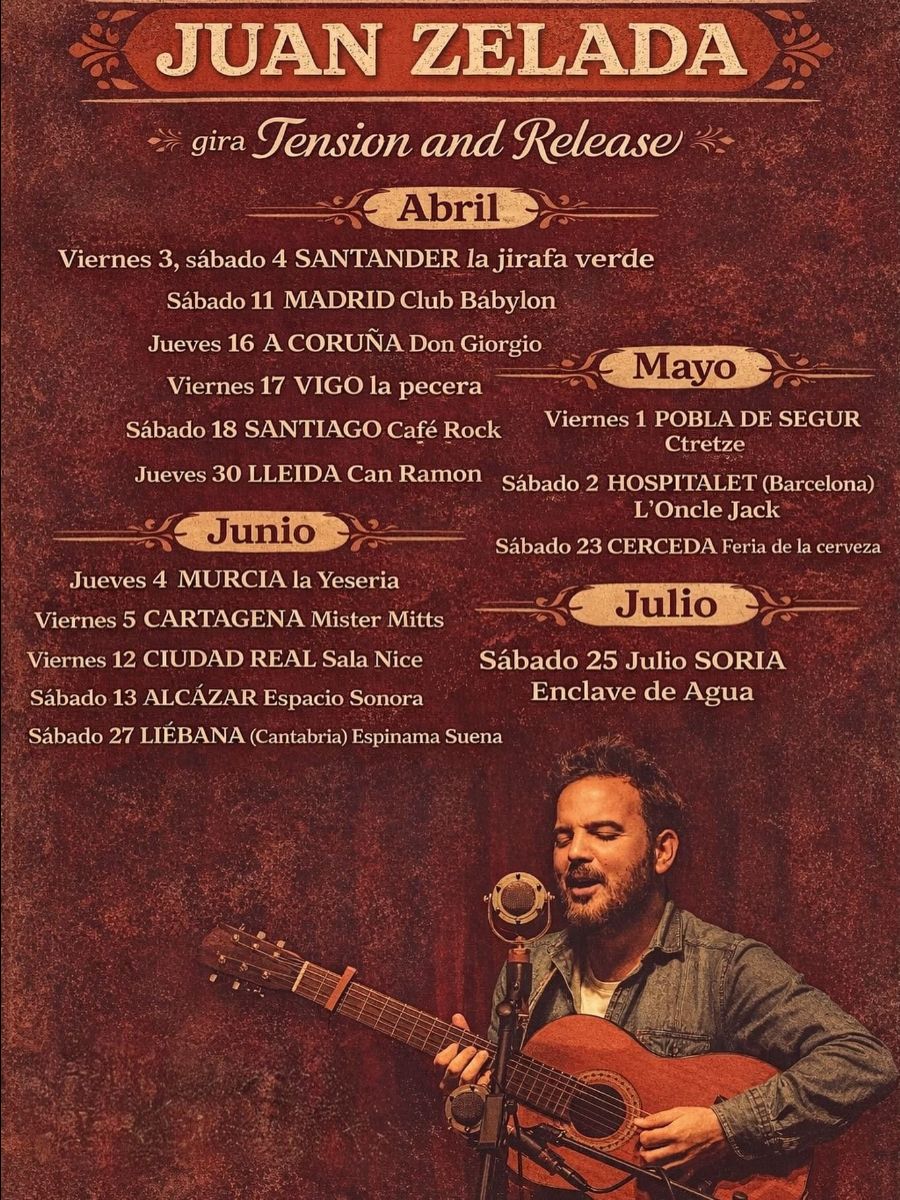 JUAN ZELADA

gira Tension and Release

Abril

Viernes 3, sábado 4 SANTANDER la jirafa verde

Sábado 11 MADRID Club Bábylon

Jueves 16 A CORUÑA Don Giorgio

Viernes 17 VIGO la pecera

Sábado 18 SANTIAGO Café Rock

Jueves 30 LLEIDA Can Ramon

Junio

Jueves 4 MURCIA la Yeseria

Viernes 5 CARTAGENA Mister Mitts

Viernes 12 CIUDAD REAL Sala Nice

Sábado 13 ALCÁZAR Espacio Sonora

Sábado 27 LIÉBANA (Cantabria) Espinama Suena

Mayo

Viernes 1 POBLA DE SEGUR Ctretze

Sábado 2 HOSPITALET (Barcelona) L'Oncle Jack

Sábado 23 CERCEDA Feria de la cerveza

Julio

Sábado 25 Julio SORIA Enclave de Agua